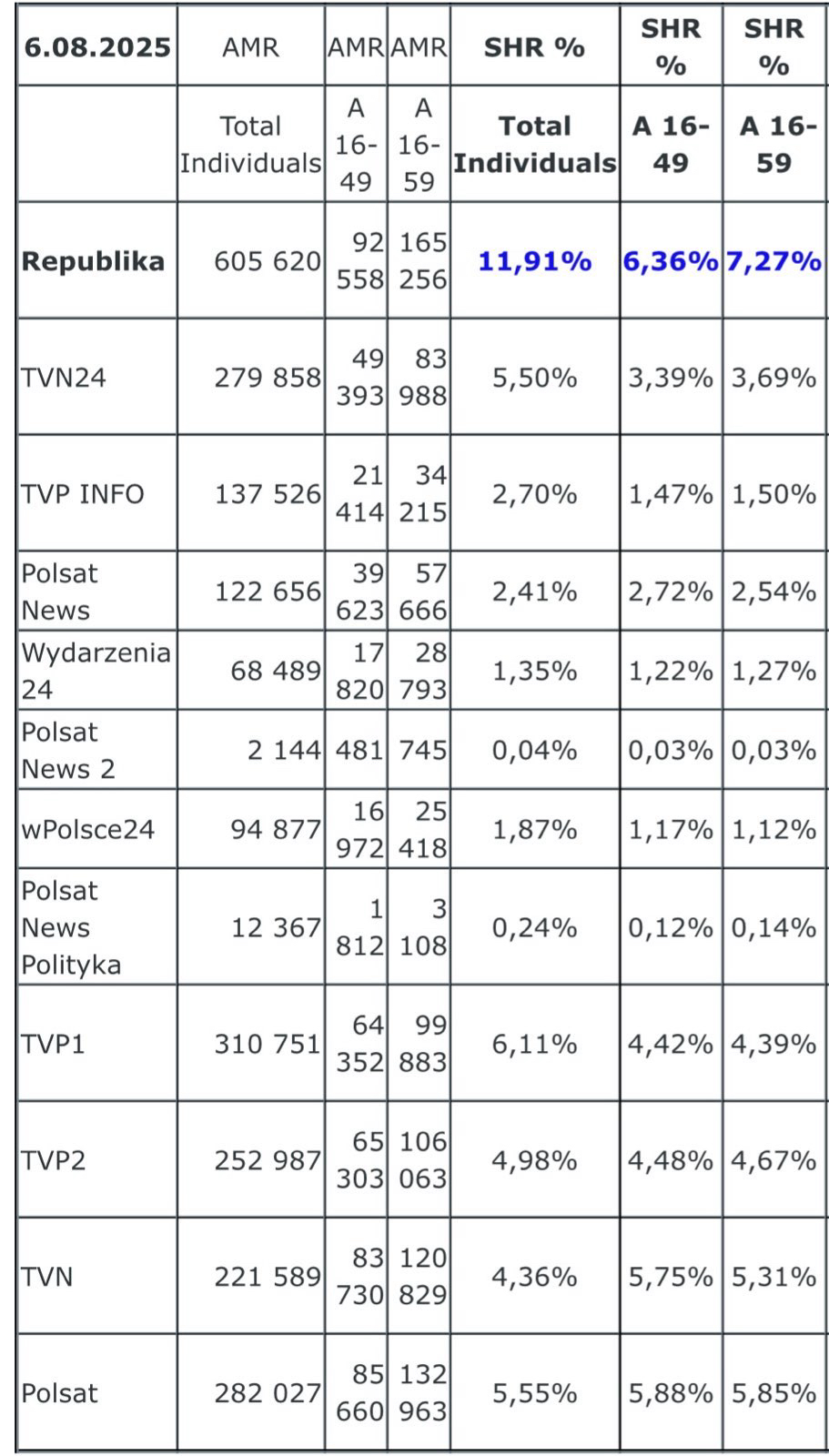 | 6.08.2025 | AMR | AMR | AMR | SHR % | SHR % | SHR % |
|---|---|---|---|---|---|---|
| | Total Individuals | A 16-49 | A 16-59 | Total Individuals | A 16-49 | A 16-59 |
| Republika | 605 620 | 92 558 | 165 256 | 11,91% | 6,36% | 7,27% |
| TVN24 | 279 858 | 49 393 | 83 988 | 5,50% | 3,39% | 3,69% |
| TVP INFO | 137 526 | 21 414 | 34 215 | 2,70% | 1,47% | 1,50% |
| Polsat News | 122 656 | 39 623 | 57 666 | 2,41% | 2,72% | 2,54% |
| Wydarzenia 24 | 68 489 | 17 820 | 28 793 | 1,35% | 1,22% | 1,27% |
| Polsat News 2 | 2 144 | 481 | 745 | 0,04% | 0,03% | 0,03% |
| wPolsce24 | 94 877 | 16 972 | 25 418 | 1,87% | 1,17% | 1,12% |
| Polsat News Polityka | 12 367 | 1 812 | 3 108 | 0,24% | 0,12% | 0,14% |
| TVP1 | 310 751 | 64 352 | 99 883 | 6,11% | 4,42% | 4,39% |
| TVP2 | 252 987 | 65 303 | 106 063 | 4,98% | 4,48% | 4,67% |
| TVN | 221 589 | 83 730 | 120 829 | 4,36% | 5,75% | 5,31% |
| Polsat | 282 027 | 85 660 | 132 963 | 5,55% | 5,88% | 5,85% |